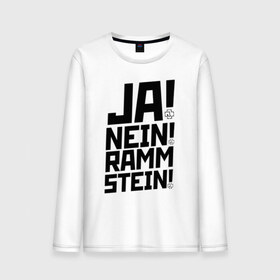 JA!
NEIN!
RAMM
STEIN!